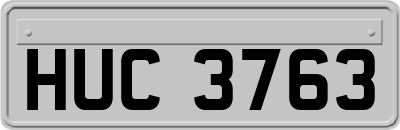 HUC 3763